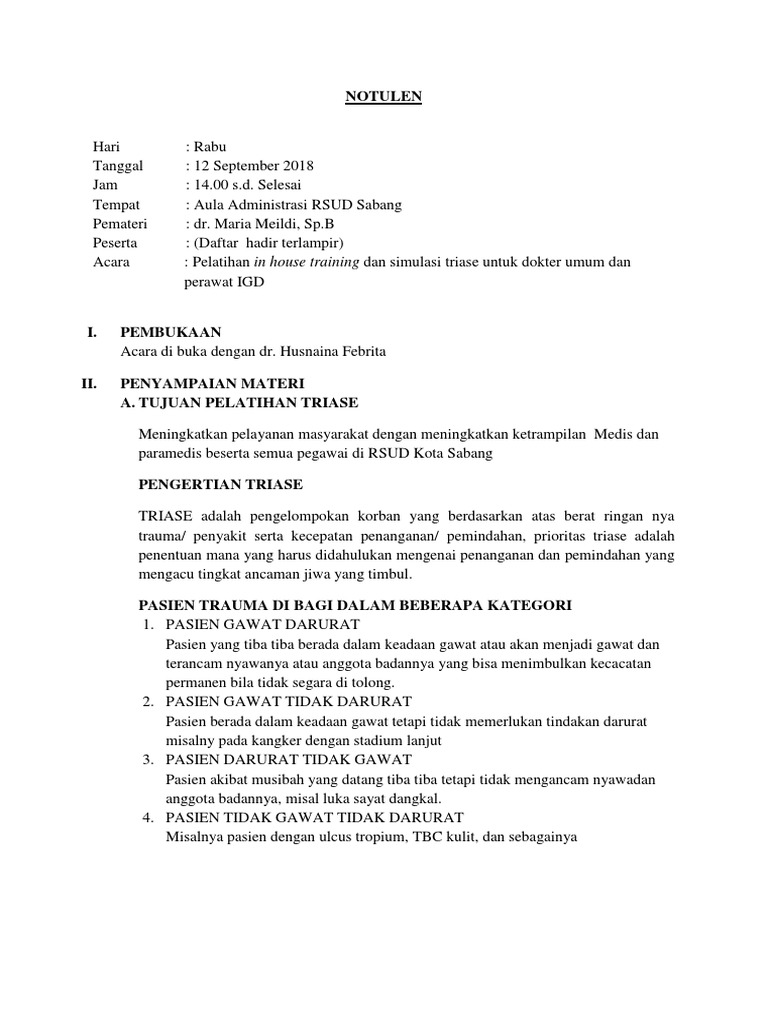 NOTULEN

Hari : Rabu
Tanggal : 12 September 2018
Jam : 14.00 s.d. Selesai
Tempat : Aula Administrasi RSUD Sabang
Pemateri : dr. Maria Meildi, Sp.B
Peserta : (Daftar hadir terlampir)
Acara : Pelatihan in house training dan simulasi triase untuk dokter umum dan perawat IGD

I. PEMBUKAAN
Acara di buka dengan dr. Husnaina Febrita

II. PENYAMPAIAN MATERI
A. TUJUAN PELATIHAN TRIASE

Meningkatkan pelayanan masyarakat dengan meningkatkan ketrampilan Medis dan paramedis beserta semua pegawai di RSUD Kota Sabang

PENGERTIAN TRIASE

TRIASE adalah pengelompokan korban yang berdasarkan atas berat ringan nya trauma/ penyakit serta kecepatan penanganan/ pemindahan, prioritas triase adalah penentuan mana yang harus didahulukan mengenai penanganan dan pemindahan yang mengacu tingkat ancaman jiwa yang timbul.

PASIEN TRAUMA DI BAGI DALAM BEBERAPA KATEGORI
1. PASIEN GAWAT DARURAT
Pasien yang tiba tiba berada dalam keadaan gawat atau akan menjadi gawat dan terancam nyawanya atau anggota badannya yang bisa menimbulkan kecacatan permanen bila tidak segara di tolong.
2. PASIEN GAWAT TIDAK DARURAT
Pasien berada dalam keadaan gawat tetapi tidak memerlukan tindakan darurat misalny pada kangker dengan stadium lanjut
3. PASIEN DARURAT TIDAK GAWAT
Pasien akibat musibah yang datang tiba tiba tetapi tidak mengancam nyawadan anggota badannya, misal luka sayat dangkal.
4. PASIEN TIDAK GAWAT TIDAK DARURAT
Misalnya pasien dengan ulcus tropium, TBC kulit, dan sebagainya